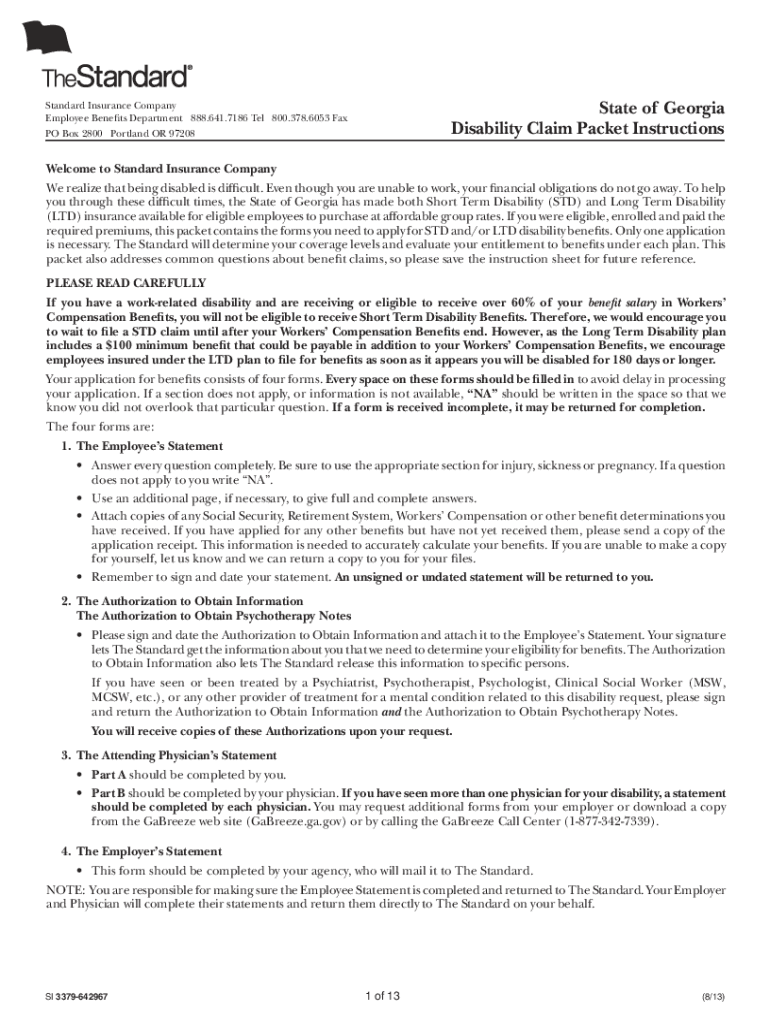 TheStandard®

Standard Insurance Company
Employee Benefits Department 888.641.7186 Tel 800.378.6053 Fax
PO Box 2800 Portland OR 97208

State of Georgia
Disability Claim Packet Instructions

Welcome to Standard Insurance Company

We realize that being disabled is difficult. Even though you are unable to work, your financial obligations do not go away. To help you through these difficult times, the State of Georgia has made both Short Term Disability (STD) and Long Term Disability (LTD) insurance available for eligible employees to purchase at affordable group rates. If you were eligible, enrolled and paid the required premiums, this packet contains the forms you need to apply for STD and/or LTD disability benefits. Only one application is necessary. The Standard will determine your coverage levels and evaluate your entitlement to benefits under each plan. This packet also addresses common questions about benefit claims, so please save the instruction sheet for future reference.

PLEASE READ CAREFULLY

If you have a work-related disability and are receiving or eligible to receive over 60% of your benefit salary in Workers' Compensation Benefits, you will not be eligible to receive Short Term Disability Benefits. Therefore, we would encourage you to wait to file a STD claim until after your Workers' Compensation Benefits end. However, as the Long Term Disability plan includes a $100 minimum benefit that could be payable in addition to your Workers' Compensation Benefits, we encourage employees insured under the LTD plan to file for benefits as soon as it appears you will be disabled for 180 days or longer.

Your application for benefits consists of four forms. Every space on these forms should be filled in to avoid delay in processing your application. If a section does not apply, or information is not available, "NA" should be written in the space so that we know you did not overlook that particular question. If a form is received incomplete, it may be returned for completion.

The four forms are:

1. The Employee's Statement
• Answer every question completely. Be sure to use the appropriate section for injury, sickness or pregnancy. If a question does not apply to you write "NA".
• Use an additional page, if necessary, to give full and complete answers.
• Attach copies of any Social Security, Retirement System, Workers' Compensation or other benefit determinations you have received. If you have applied for any other benefits but have not yet received them, please send a copy of the application receipt. This information is needed to accurately calculate your benefits. If you are unable to make a copy for yourself, let us know and we can return a copy to you for your files.
• Remember to sign and date your statement. An unsigned or undated statement will be returned to you.

2. The Authorization to Obtain Information
The Authorization to Obtain Psychotherapy Notes
• Please sign and date the Authorization to Obtain Information and attach it to the Employee's Statement. Your signature lets The Standard get the information about you that we need to determine your eligibility for benefits. The Authorization to Obtain Information also lets The Standard release this information to specific persons.
If you have seen or been treated by a Psychiatrist, Psychotherapist, Psychologist, Clinical Social Worker (MSW, MCSW, etc.), or any other provider of treatment for a mental condition related to this disability request, please sign and return the Authorization to Obtain Information and the Authorization to Obtain Psychotherapy Notes.
You will receive copies of these Authorizations upon your request.

3. The Attending Physician's Statement
• Part A should be completed by you.
• Part B should be completed by your physician. If you have seen more than one physician for your disability, a statement should be completed by each physician. You may request additional forms from your employer or download a copy from the GaBreeze web site (GaBreeze.ga.gov) or by calling the GaBreeze Call Center (1-877-342-7339).

4. The Employer's Statement
• This form should be completed by your agency, who will mail it to The Standard.

NOTE: You are responsible for making sure the Employee Statement is completed and returned to The Standard. Your Employer and Physician will complete their statements and return them directly to The Standard on your behalf.

SI 3379-642967
1 of 13
(8/13)